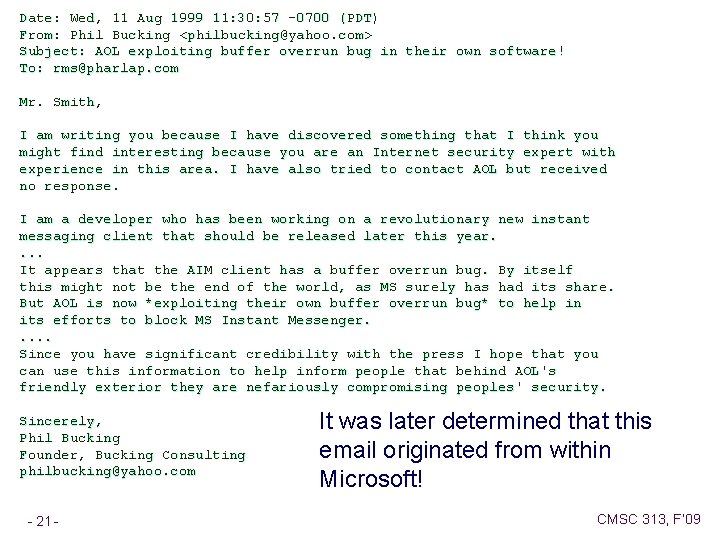 Date: Wed, 11 Aug 1999 11:30:57 -0700 (PDT)
From: Phil Bucking <philbucking@yahoo.com>
Subject: AOL exploiting buffer overrun bug in their own software!
To: rms@pharlap.com

Mr. Smith,

I am writing you because I have discovered something that I think you might find interesting because you are an Internet security expert with experience in this area. I have also tried to contact AOL but received no response.

I am a developer who has been working on a revolutionary new instant messaging client that should be released later this year.
...
It appears that the AIM client has a buffer overrun bug. By itself this might not be the end of the world, as MS surely has had its share. But AOL is now *exploiting their own buffer overrun bug* to help in its efforts to block MS Instant Messenger.
....
Since you have significant credibility with the press I hope that you can use this information to help inform people that behind AOL's friendly exterior they are nefariously compromising peoples' security.

Sincerely,
Phil Bucking
Founder, Bucking Consulting
philbucking@yahoo.com

It was later determined that this email originated from within Microsoft!

- 21 -

CMSC 313, F'09